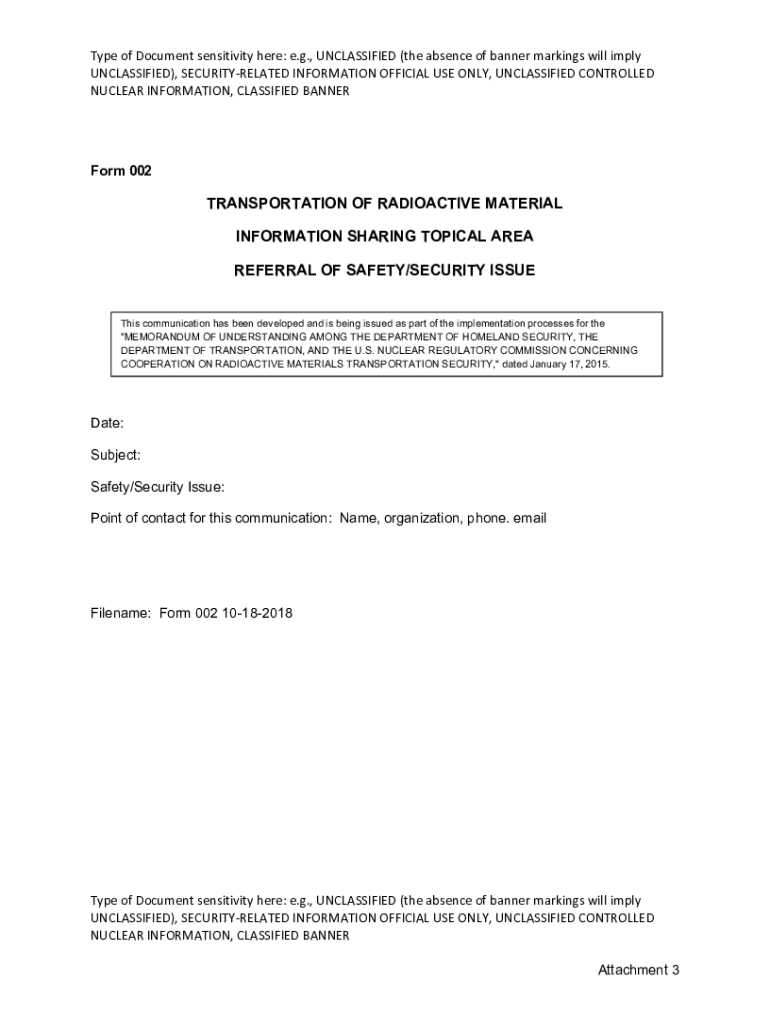 Type of Document sensitivity here: e.g., UNCLASSIFIED (the absence of banner markings will imply UNCLASSIFIED), SECURITY-RELATED INFORMATION OFFICIAL USE ONLY, UNCLASSIFIED CONTROLLED NUCLEAR INFORMATION, CLASSIFIED BANNER

Form 002

TRANSPORTATION OF RADIOACTIVE MATERIAL

INFORMATION SHARING TOPICAL AREA

REFERRAL OF SAFETY/SECURITY ISSUE

This communication has been developed and is being issued as part of the implementation processes for the "MEMORANDUM OF UNDERSTANDING AMONG THE DEPARTMENT OF HOMELAND SECURITY, THE DEPARTMENT OF TRANSPORTATION, AND THE U.S. NUCLEAR REGULATORY COMMISSION CONCERNING COOPERATION ON RADIOACTIVE MATERIALS TRANSPORTATION SECURITY," dated January 17, 2015.

Date:

Subject:

Safety/Security Issue:

Point of contact for this communication: Name, organization, phone. email

Filename: Form 002 10-18-2018

Type of Document sensitivity here: e.g., UNCLASSIFIED (the absence of banner markings will imply UNCLASSIFIED), SECURITY-RELATED INFORMATION OFFICIAL USE ONLY, UNCLASSIFIED CONTROLLED NUCLEAR INFORMATION, CLASSIFIED BANNER

Attachment 3